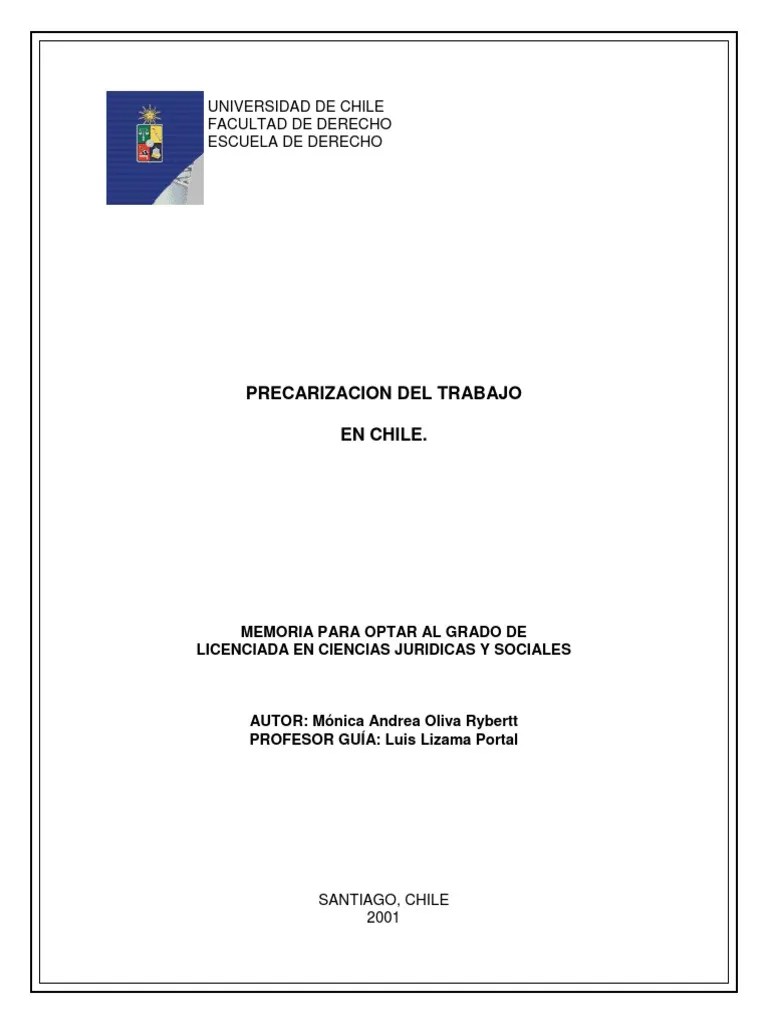 UNIVERSIDAD DE CHILE
FACULTAD DE DERECHO
ESCUELA DE DERECHO

PRECARIZACION DEL TRABAJO

EN CHILE.

MEMORIA PARA OPTAR AL GRADO DE
LICENCIADA EN CIENCIAS JURIDICAS Y SOCIALES

AUTOR: Mónica Andrea Oliva Rybertt
PROFESOR GUÍA: Luis Lizama Portal

SANTIAGO, CHILE
2001